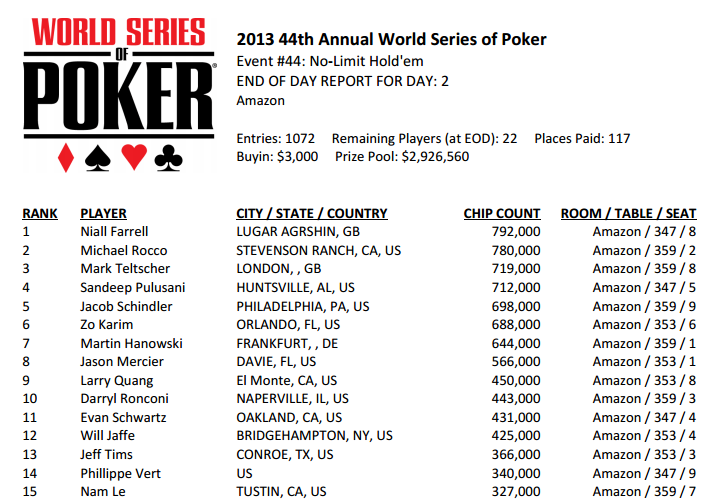 WORLD SERIES OF POKER

2013 44th Annual World Series of Poker
Event #44: No-Limit Hold'em
END OF DAY REPORT FOR DAY: 2
Amazon

Entries: 1072 Remaining Players (at EOD): 22 Places Paid: 117
Buyin: $3,000 Prize Pool: $2,926,560

| RANK | PLAYER | CITY / STATE / COUNTRY | CHIP COUNT | ROOM / TABLE / SEAT |
|---|---|---|---|---|
| 1 | Niall Farrell | LUGAR AGRSHIN, GB | 792,000 | Amazon / 347 / 8 |
| 2 | Michael Rocco | STEVENSON RANCH, CA, US | 780,000 | Amazon / 359 / 2 |
| 3 | Mark Teltscher | LONDON, , GB | 719,000 | Amazon / 359 / 8 |
| 4 | Sandeep Pulusani | HUNTSVILLE, AL, US | 712,000 | Amazon / 347 / 5 |
| 5 | Jacob Schindler | PHILADELPHIA, PA, US | 698,000 | Amazon / 359 / 9 |
| 6 | Zo Karim | ORLANDO, FL, US | 688,000 | Amazon / 353 / 6 |
| 7 | Martin Hanowski | FRANKFURT, , DE | 644,000 | Amazon / 359 / 1 |
| 8 | Jason Mercier | DAVIE, FL, US | 566,000 | Amazon / 353 / 1 |
| 9 | Larry Quang | El Monte, CA, US | 450,000 | Amazon / 353 / 8 |
| 10 | Darryl Ronconi | NAPERVILLE, IL, US | 443,000 | Amazon / 359 / 3 |
| 11 | Evan Schwartz | OAKLAND, CA, US | 431,000 | Amazon / 347 / 4 |
| 12 | Will Jaffe | BRIDGEHAMPTON, NY, US | 425,000 | Amazon / 353 / 4 |
| 13 | Jeff Tims | CONROE, TX, US | 366,000 | Amazon / 353 / 3 |
| 14 | Phillippe Vert | US | 340,000 | Amazon / 347 / 9 |
| 15 | Nam Le | TUSTIN, CA, US | 327,000 | Amazon / 359 / 7 |